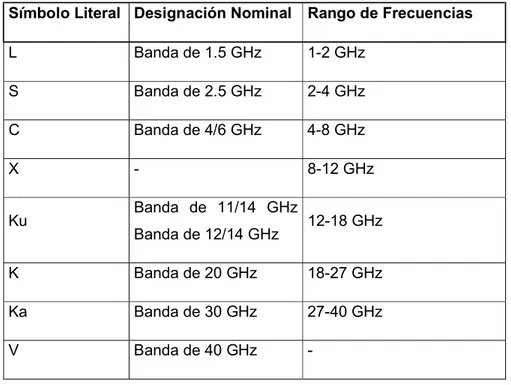 | Símbolo Literal | Designación Nominal | Rango de Frecuencias |
|---|---|---|
| L | Banda de 1.5 GHz | 1-2 GHz |
| S | Banda de 2.5 GHz | 2-4 GHz |
| C | Banda de 4/6 GHz | 4-8 GHz |
| X | - | 8-12 GHz |
| Ku | Banda de 11/14 GHz Banda de 12/14 GHz | 12-18 GHz |
| K | Banda de 20 GHz | 18-27 GHz |
| Ka | Banda de 30 GHz | 27-40 GHz |
| V | Banda de 40 GHz | - |